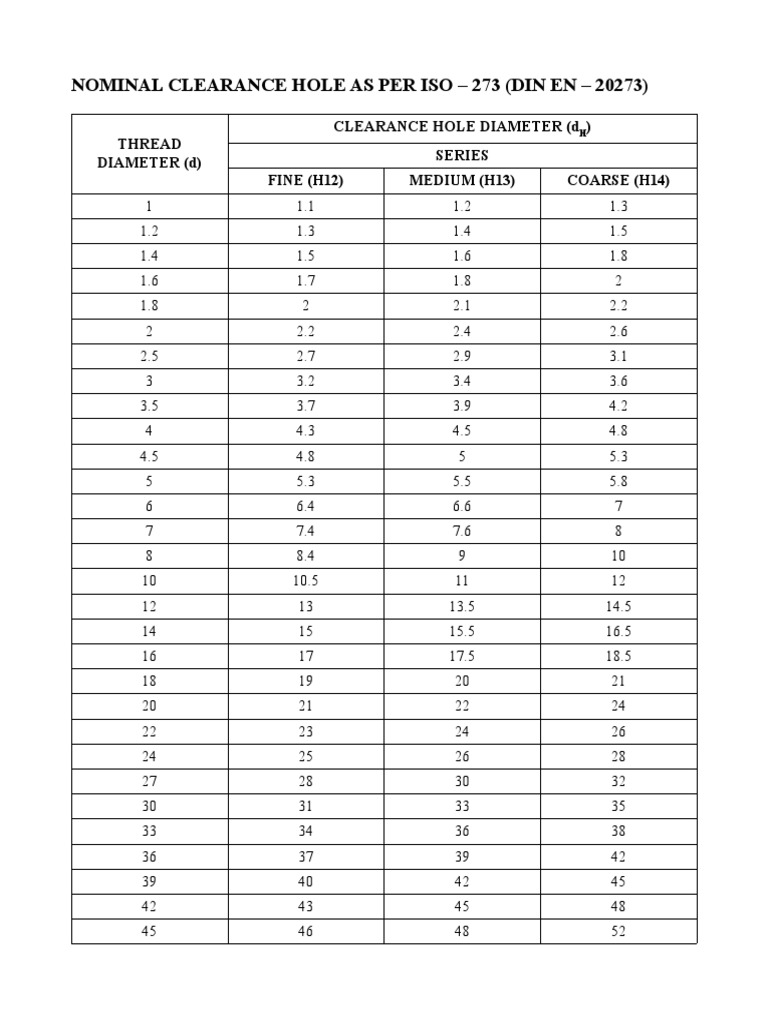 NOMINAL CLEARANCE HOLE AS PER ISO – 273 (DIN EN – 20273)

| THREAD DIAMETER (d) | CLEARANCE HOLE DIAMETER ($d_H$) | | |
|---|---|---|---|
| | SERIES | | |
| | FINE (H12) | MEDIUM (H13) | COARSE (H14) |
| 1 | 1.1 | 1.2 | 1.3 |
| 1.2 | 1.3 | 1.4 | 1.5 |
| 1.4 | 1.5 | 1.6 | 1.8 |
| 1.6 | 1.7 | 1.8 | 2 |
| 1.8 | 2 | 2.1 | 2.2 |
| 2 | 2.2 | 2.4 | 2.6 |
| 2.5 | 2.7 | 2.9 | 3.1 |
| 3 | 3.2 | 3.4 | 3.6 |
| 3.5 | 3.7 | 3.9 | 4.2 |
| 4 | 4.3 | 4.5 | 4.8 |
| 4.5 | 4.8 | 5 | 5.3 |
| 5 | 5.3 | 5.5 | 5.8 |
| 6 | 6.4 | 6.6 | 7 |
| 7 | 7.4 | 7.6 | 8 |
| 8 | 8.4 | 9 | 10 |
| 10 | 10.5 | 11 | 12 |
| 12 | 13 | 13.5 | 14.5 |
| 14 | 15 | 15.5 | 16.5 |
| 16 | 17 | 17.5 | 18.5 |
| 18 | 19 | 20 | 21 |
| 20 | 21 | 22 | 24 |
| 22 | 23 | 24 | 26 |
| 24 | 25 | 26 | 28 |
| 27 | 28 | 30 | 32 |
| 30 | 31 | 33 | 35 |
| 33 | 34 | 36 | 38 |
| 36 | 37 | 39 | 42 |
| 39 | 40 | 42 | 45 |
| 42 | 43 | 45 | 48 |
| 45 | 46 | 48 | 52 |